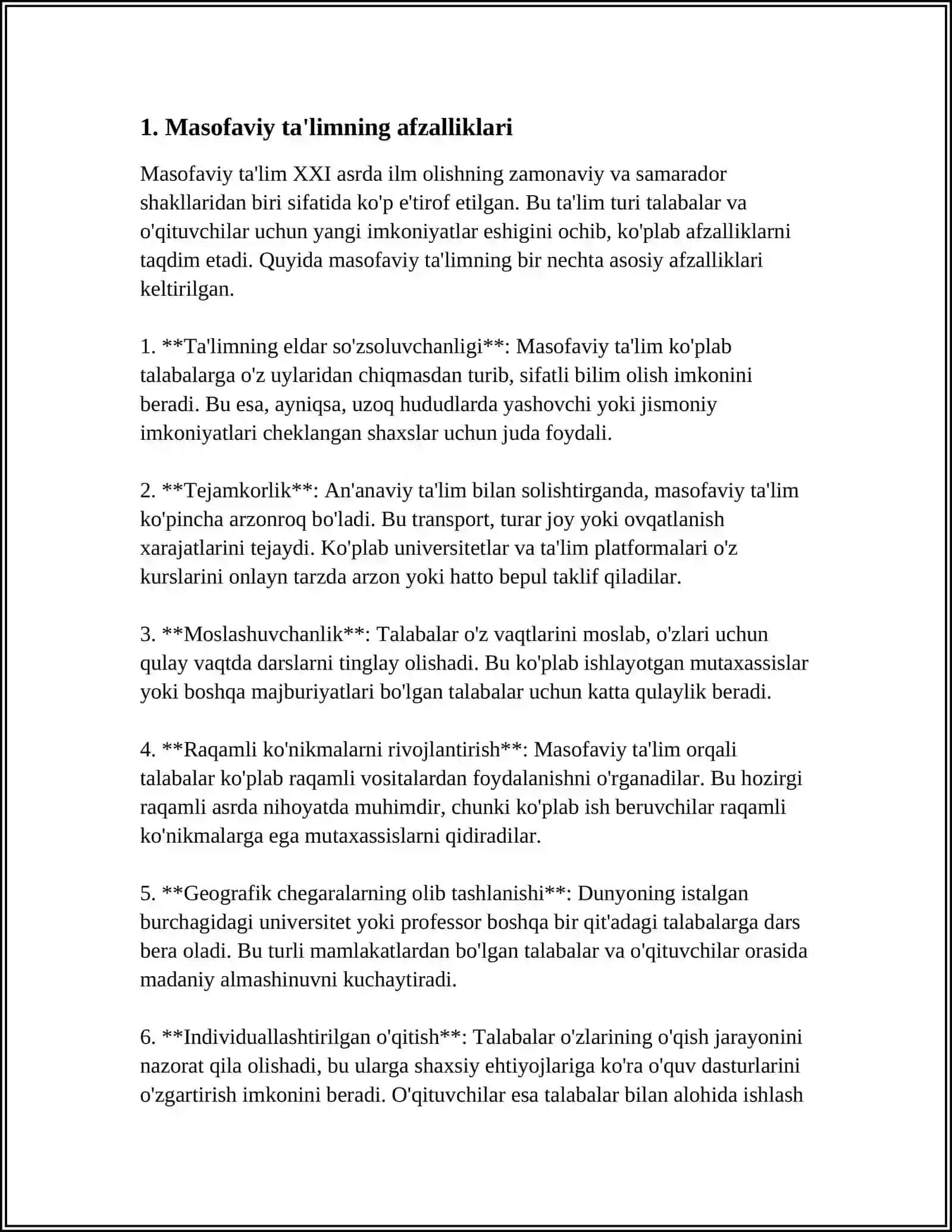 1. Masofaviy ta'limning afzalliklari

Masofaviy ta'lim XXI asrda ilm olishning zamonaviy va samarador shakllaridan biri sifatida ko'p e'tirof etilgan. Bu ta'lim turi talabalar va o'qituvchilar uchun yangi imkoniyatlar eshigini ochib, ko'plab afzalliklarni taqdim etadi. Quyida masofaviy ta'limning bir nechta asosiy afzalliklari keltirilgan.

1. **Ta'limning eldar so'zsoluvchanligi**: Masofaviy ta'lim ko'plab talabalarga o'z uylaridan chiqmasdan turib, sifatli bilim olish imkonini beradi. Bu esa, ayniqsa, uzoq hududlarda yashovchi yoki jismoniy imkoniyatlari cheklangan shaxslar uchun juda foydali.

2. **Tejamkorlik**: An'anaviy ta'lim bilan solishtirganda, masofaviy ta'lim ko'pincha arzonroq bo'ladi. Bu transport, turar joy yoki ovqatlanish xarajatlarini tejaydi. Ko'plab universitetlar va ta'lim platformalari o'z kurslarini onlayn tarzda arzon yoki hatto bepul taklif qiladilar.

3. **Moslashuvchanlik**: Talabalar o'z vaqtlarini moslab, o'zlari uchun qulay vaqtda darslarni tinglay olishadi. Bu ko'plab ishlayotgan mutaxassislar yoki boshqa majburiyatlari bo'lgan talabalar uchun katta qulaylik beradi.

4. **Raqamli ko'nikmalarni rivojlantirish**: Masofaviy ta'lim orqali talabalar ko'plab raqamli vositalardan foydalanishni o'rganadilar. Bu hozirgi raqamli asrda nihoyatda muhimdir, chunki ko'plab ish beruvchilar raqamli ko'nikmalarga ega mutaxassislarni qidiradilar.

5. **Geografik chegaralarning olib tashlanishi**: Dunyoning istalgan burchagidagi universitet yoki professor boshqa bir qit'adagi talabalarga dars bera oladi. Bu turli mamlakatlardan bo'lgan talabalar va o'qituvchilar orasida madaniy almashinuvni kuchaytiradi.

6. **Individuallashtirilgan o'qitish**: Talabalar o'zlarining o'qish jarayonini nazorat qila olishadi, bu ularga shaxsiy ehtiyojlariga ko'ra o'quv dasturlarini o'zgartirish imkonini beradi. O'qituvchilar esa talabalar bilan alohida ishlash